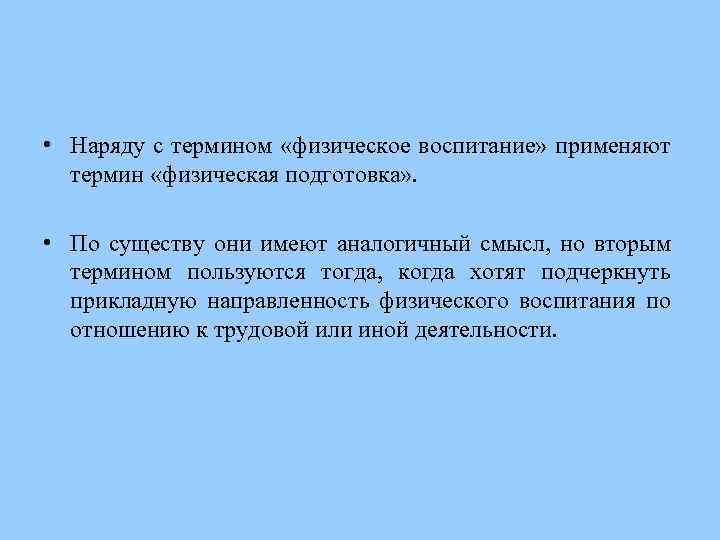 • Наряду с термином «физическое воспитание» применяют термин «физическая подготовка».

• По существу они имеют аналогичный смысл, но вторым термином пользуются тогда, когда хотят подчеркнуть прикладную направленность физического воспитания по отношению к трудовой или иной деятельности.